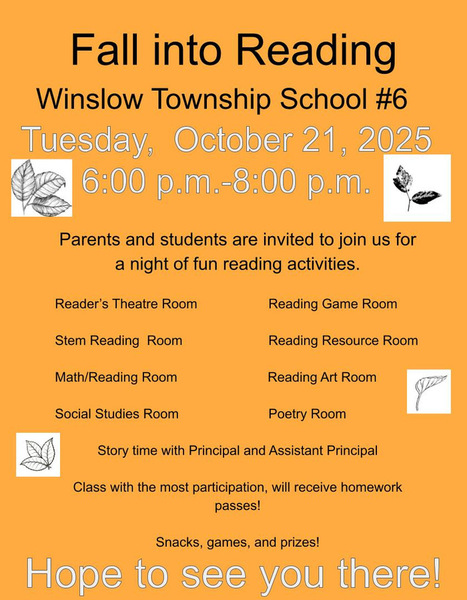 Fall into Reading

Winslow Township School #6

Tuesday, October 21, 2025

6:00 p.m.-8:00 p.m.

Parents and students are invited to join us for a night of fun reading activities.

Reader's Theatre Room

Stem Reading Room

Math/Reading Room

Social Studies Room

Reading Game Room

Reading Resource Room

Reading Art Room

Poetry Room

Story time with Principal and Assistant Principal

Class with the most participation, will receive homework passes!

Snacks, games, and prizes!

Hope to see you there!